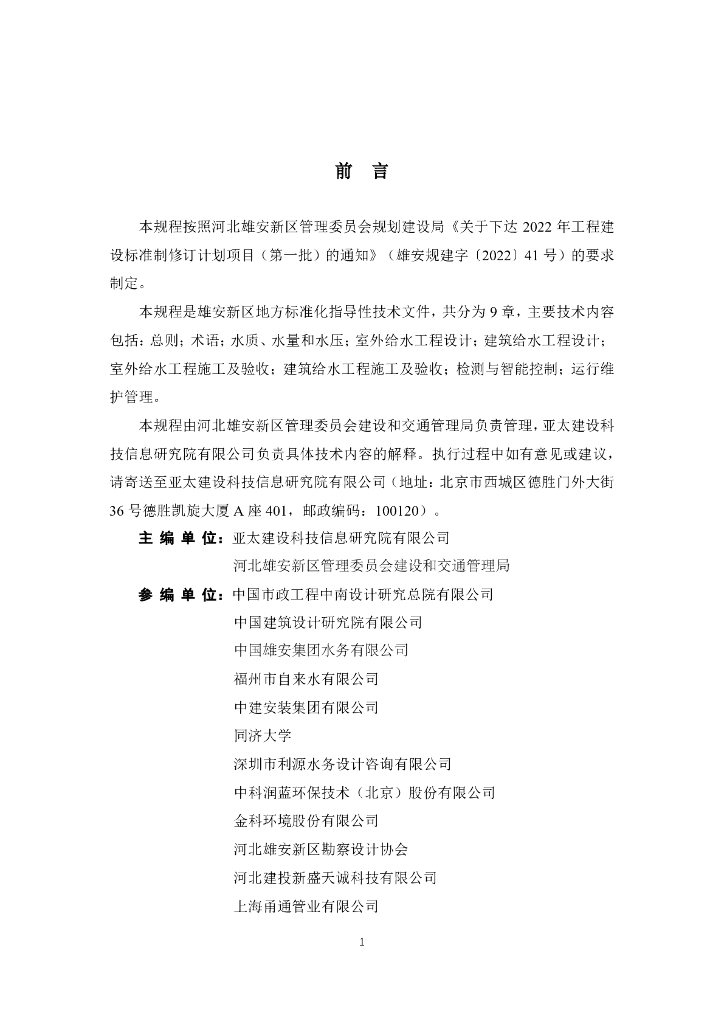 前　言

本规程按照河北雄安新区管理委员会规划建设局《关于下达 2022 年工程建设标准制修订计划项目（第一批）的通知》（雄安规建字〔2022〕41 号）的要求制定。

本规程是雄安新区地方标准化指导性技术文件，共分为 9 章，主要技术内容包括：总则；术语；水质、水量和水压；室外给水工程设计；建筑给水工程设计；室外给水工程施工及验收；建筑给水工程施工及验收；检测与智能控制；运行维护管理。

本规程由河北雄安新区管理委员会建设和交通管理局负责管理，亚太建设科技信息研究院有限公司负责具体技术内容的解释。执行过程中如有意见或建议，请寄送至亚太建设科技信息研究院有限公司（地址：北京市西城区德胜门外大街 36 号德胜凯旋大厦 A 座 401，邮政编码：100120）。

主 编 单 位：亚太建设科技信息研究院有限公司
河北雄安新区管理委员会建设和交通管理局

参 编 单 位：中国市政工程中南设计研究总院有限公司
中国建筑设计研究院有限公司
中国雄安集团水务有限公司
福州市自来水有限公司
中建安装集团有限公司
同济大学
深圳市利源水务设计咨询有限公司
中科润蓝环保技术（北京）股份有限公司
金科环境股份有限公司
河北雄安新区勘察设计协会
河北建投新盛天诚科技有限公司
上海甬通管业有限公司

1